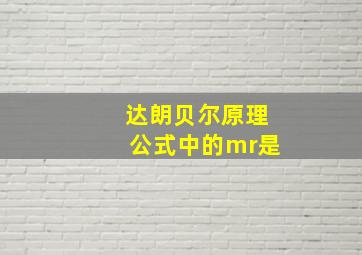 达朗贝尔原理
公式中的mr是